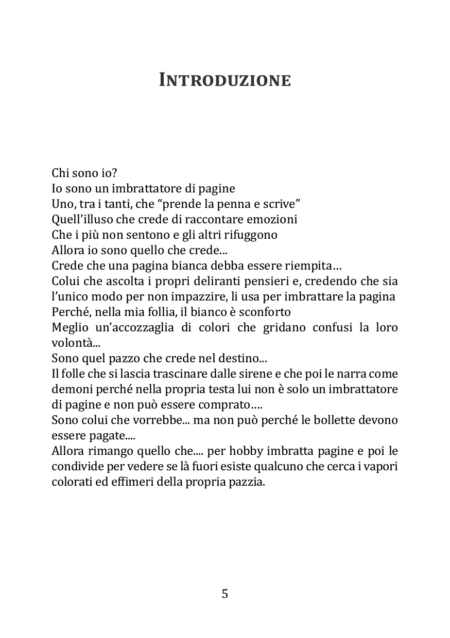 INTRODUZIONE

Chi sono io?
Io sono un imbrattatore di pagine
Uno, tra i tanti, che “prende la penna e scrive”
Quell’illuso che crede di raccontare emozioni
Che i più non sentono e gli altri rifuggono
Allora io sono quello che crede...
Crede che una pagina bianca debba essere riempita…
Colui che ascolta i propri deliranti pensieri e, credendo che sia l’unico modo per non impazzire, li usa per imbrattare la pagina
Perché, nella mia follia, il bianco è sconforto
Meglio un’accozzaglia di colori che gridano confusi la loro volontà...
Sono quel pazzo che crede nel destino...
Il folle che si lascia trascinare dalle sirene e che poi le narra come demoni perché nella propria testa lui non è solo un imbrattatore di pagine e non può essere comprato….
Sono colui che vorrebbe... ma non può perché le bollette devono essere pagate....
Allora rimango quello che.... per hobby imbratta pagine e poi le condivide per vedere se là fuori esiste qualcuno che cerca i vapori colorati ed effimeri della propria pazzia.

5